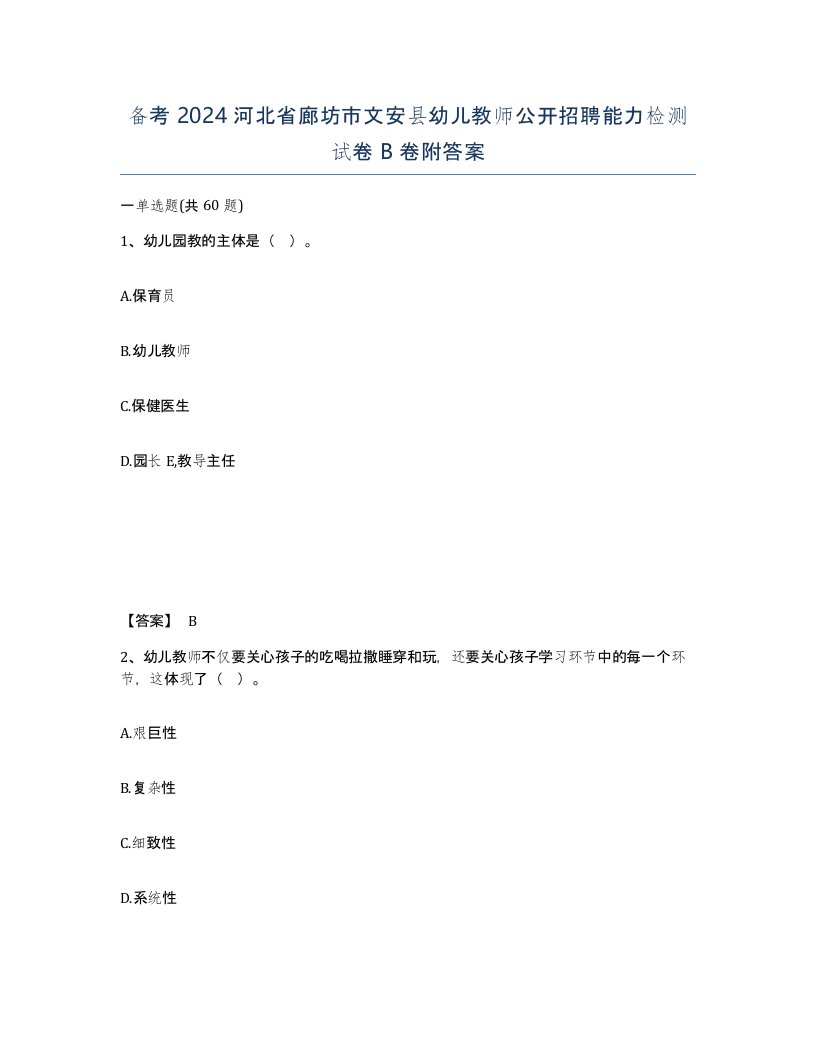 备考 2024 河北省廊坊市文安县幼儿教师公开招聘能力检测试卷 B 卷附答案

一单选题(共 60 题)

1、幼儿园教的主体是（ ）。

A.保育员

B.幼儿教师

C.保健医生

D.园长 E,教导主任

【答案】 B

2、幼儿教师不仅要关心孩子的吃喝拉撒睡穿和玩，还要关心孩子学习环节中的每一个环节，这体现了（ ）。

A.艰巨性

B.复杂性

C.细致性

D.系统性